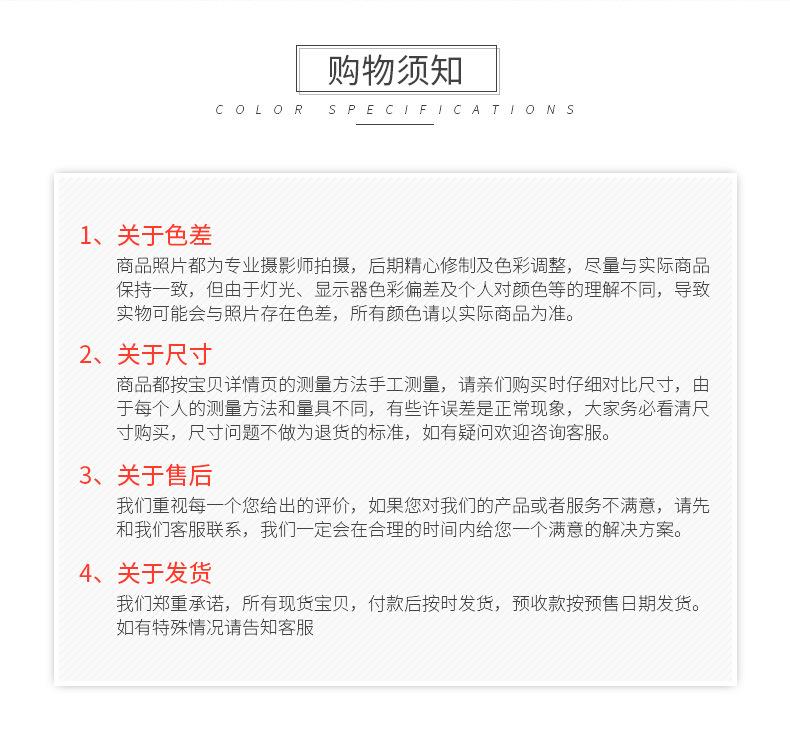 购物须知

COLOR SPECIFICATIONS

1、关于色差
商品照片都为专业摄影师拍摄，后期精心修制及色彩调整，尽量与实际商品保持一致，但由于灯光、显示器色彩偏差及个人对颜色等的理解不同，导致实物可能会与照片存在色差，所有颜色请以实际商品为准。

2、关于尺寸
商品都按宝贝详情页的测量方法手工测量，请亲们购买时仔细对比尺寸，由于每个人的测量方法和量具不同，有些许误差是正常现象，大家务必看清尺寸购买，尺寸问题不做为退货的标准，如有疑问欢迎咨询客服。

3、关于售后
我们重视每一个您给出的评价，如果您对我们的产品或者服务不满意，请先和我们客服联系，我们一定会在合理的时间内给您一个满意的解决方案。

4、关于发货
我们郑重承诺，所有现货宝贝，付款后按时发货，预收款按预售日期发货。如有特殊情况请告知客服